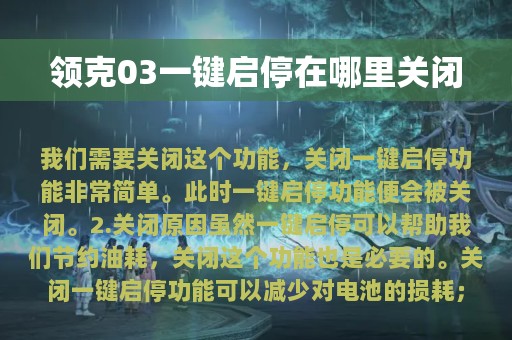 领克03一键启停在哪里关闭

我们需要关闭这个功能，关闭一键启停功能非常简单。此时一键启停功能便会被关闭。2.关闭原因虽然一键启停可以帮助我们节约油耗，关闭这个功能也是必要的。关闭一键启停功能可以减少对电池的损耗；